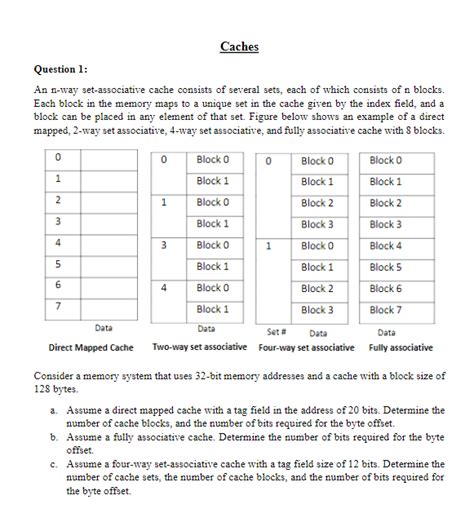 Caches

Question 1:

An n-way set-associative cache consists of several sets, each of which consists of n blocks. Each block in the memory maps to a unique set in the cache given by the index field, and a block can be placed in any element of that set. Figure below shows an example of a direct mapped, 2-way set associative, 4-way set associative, and fully associative cache with 8 blocks.

| 0 | |
|---|---|
| 1 | |
| 2 | |
| 3 | |
| 4 | |
| 5 | |
| 6 | |
| 7 | |

Data

Direct Mapped Cache

| 0 | Block 0 |
|---|---|
| | Block 1 |
| 1 | Block 0 |
| | Block 1 |
| 3 | Block 0 |
| | Block 1 |
| 4 | Block 0 |
| | Block 1 |

Data

Two-way set associative

| 0 | Block 0 |
|---|---|
| | Block 1 |
| | Block 2 |
| | Block 3 |
| 1 | Block 0 |
| | Block 1 |
| | Block 2 |
| | Block 3 |

Set # Data

Four-way set associative

| Block 0 |
|---|
| Block 1 |
| Block 2 |
| Block 3 |
| Block 4 |
| Block 5 |
| Block 6 |
| Block 7 |

Data

Fully associative

Consider a memory system that uses 32-bit memory addresses and a cache with a block size of 128 bytes.

a. Assume a direct mapped cache with a tag field in the address of 20 bits. Determine the number of cache blocks, and the number of bits required for the byte offset.
b. Assume a fully associative cache. Determine the number of bits required for the byte offset.
c. Assume a four-way set-associative cache with a tag field size of 12 bits. Determine the number of cache sets, the number of cache blocks, and the number of bits required for the byte offset.